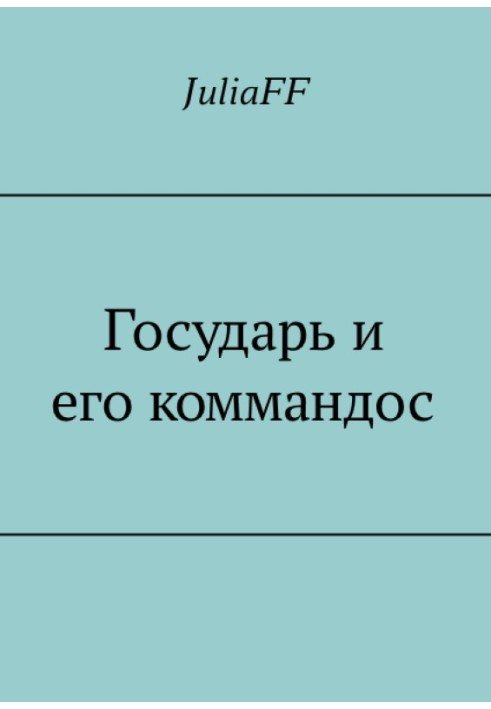 JuliaFF

Государь и его коммандос